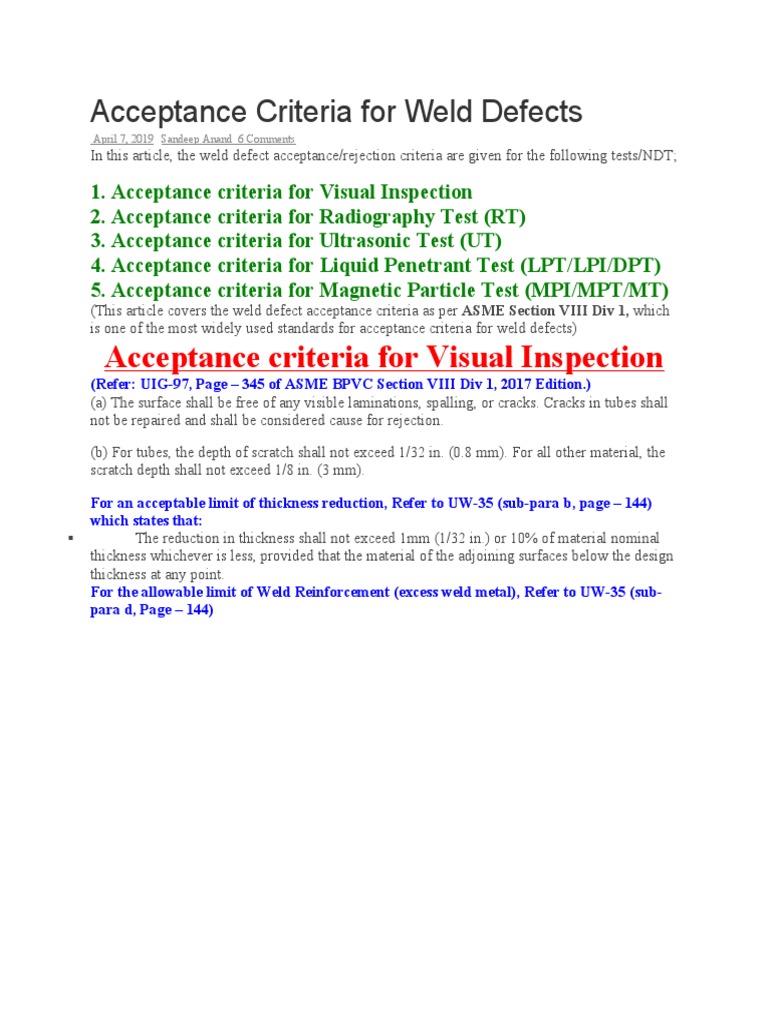 Acceptance Criteria for Weld Defects

April 7, 2019 Sandeep Anand 6 Comments

In this article, the weld defect acceptance/rejection criteria are given for the following tests/NDT;

1. Acceptance criteria for Visual Inspection
2. Acceptance criteria for Radiography Test (RT)
3. Acceptance criteria for Ultrasonic Test (UT)
4. Acceptance criteria for Liquid Penetrant Test (LPT/LPI/DPT)
5. Acceptance criteria for Magnetic Particle Test (MPI/MPT/MT)

(This article covers the weld defect acceptance criteria as per ASME Section VIII Div 1, which is one of the most widely used standards for acceptance criteria for weld defects)

Acceptance criteria for Visual Inspection

(Refer: UIG-97, Page – 345 of ASME BPVC Section VIII Div 1, 2017 Edition.)

(a) The surface shall be free of any visible laminations, spalling, or cracks. Cracks in tubes shall not be repaired and shall be considered cause for rejection.

(b) For tubes, the depth of scratch shall not exceed 1/32 in. (0.8 mm). For all other material, the scratch depth shall not exceed 1/8 in. (3 mm).

For an acceptable limit of thickness reduction, Refer to UW-35 (sub-para b, page – 144) which states that:

▪ The reduction in thickness shall not exceed 1mm (1/32 in.) or 10% of material nominal thickness whichever is less, provided that the material of the adjoining surfaces below the design thickness at any point.

For the allowable limit of Weld Reinforcement (excess weld metal), Refer to UW-35 (sub-para d, Page – 144)